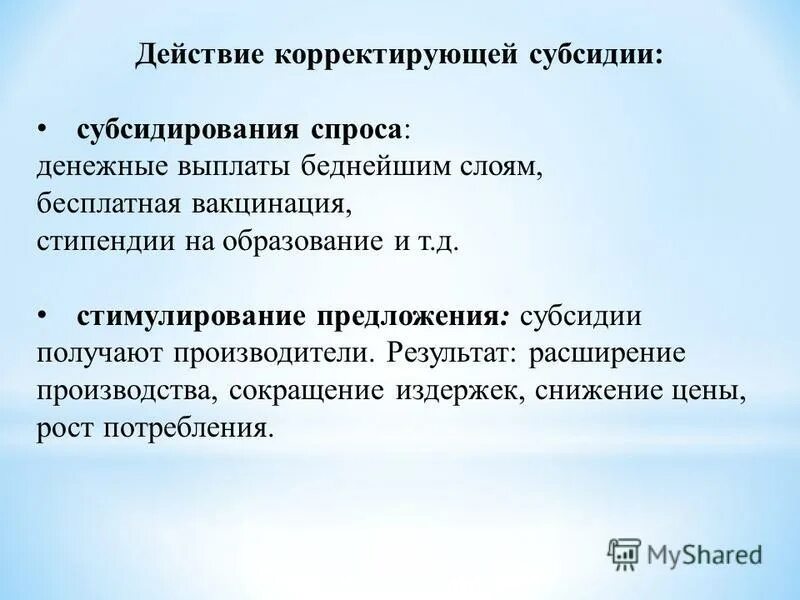 Действие корректирующей субсидии:

• субсидирования спроса:
денежные выплаты беднейшим слоям,
бесплатная вакцинация,
стипендии на образование и т.д.

• стимулирование предложения: субсидии получают производители. Результат: расширение производства, сокращение издержек, снижение цены, рост потребления.

MyShared